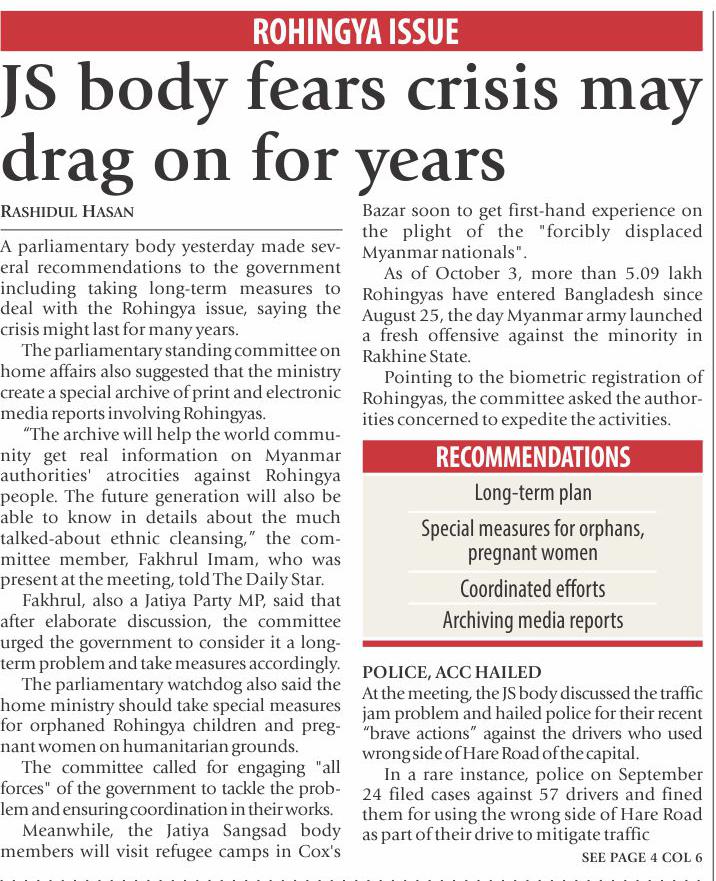 ROHINGYA ISSUE

JS body fears crisis may drag on for years

RASHIDUL HASAN

A parliamentary body yesterday made several recommendations to the government including taking long-term measures to deal with the Rohingya issue, saying the crisis might last for many years.

The parliamentary standing committee on home affairs also suggested that the ministry create a special archive of print and electronic media reports involving Rohingyas.

"The archive will help the world community get real information on Myanmar authorities' atrocities against Rohingya people. The future generation will also be able to know in details about the much talked-about ethnic cleansing," the committee member, Fakhrul Imam, who was present at the meeting, told The Daily Star.

Fakhrul, also a Jatiya Party MP, said that after elaborate discussion, the committee urged the government to consider it a long-term problem and take measures accordingly.

The parliamentary watchdog also said the home ministry should take special measures for orphaned Rohingya children and pregnant women on humanitarian grounds.

The committee called for engaging "all forces" of the government to tackle the problem and ensuring coordination in their works.

Meanwhile, the Jatiya Sangsad body members will visit refugee camps in Cox's Bazar soon to get first-hand experience on the plight of the "forcibly displaced Myanmar nationals".

As of October 3, more than 5.09 lakh Rohingyas have entered Bangladesh since August 25, the day Myanmar army launched a fresh offensive against the minority in Rakhine State.

Pointing to the biometric registration of Rohingyas, the committee asked the authorities concerned to expedite the activities.

RECOMMENDATIONS
Long-term plan
Special measures for orphans, pregnant women
Coordinated efforts
Archiving media reports

POLICE, ACC HAILED
At the meeting, the JS body discussed the traffic jam problem and hailed police for their recent "brave actions" against the drivers who used wrong side of Hare Road of the capital.

In a rare instance, police on September 24 filed cases against 57 drivers and fined them for using the wrong side of Hare Road as part of their drive to mitigate traffic

SEE PAGE 4 COL 6